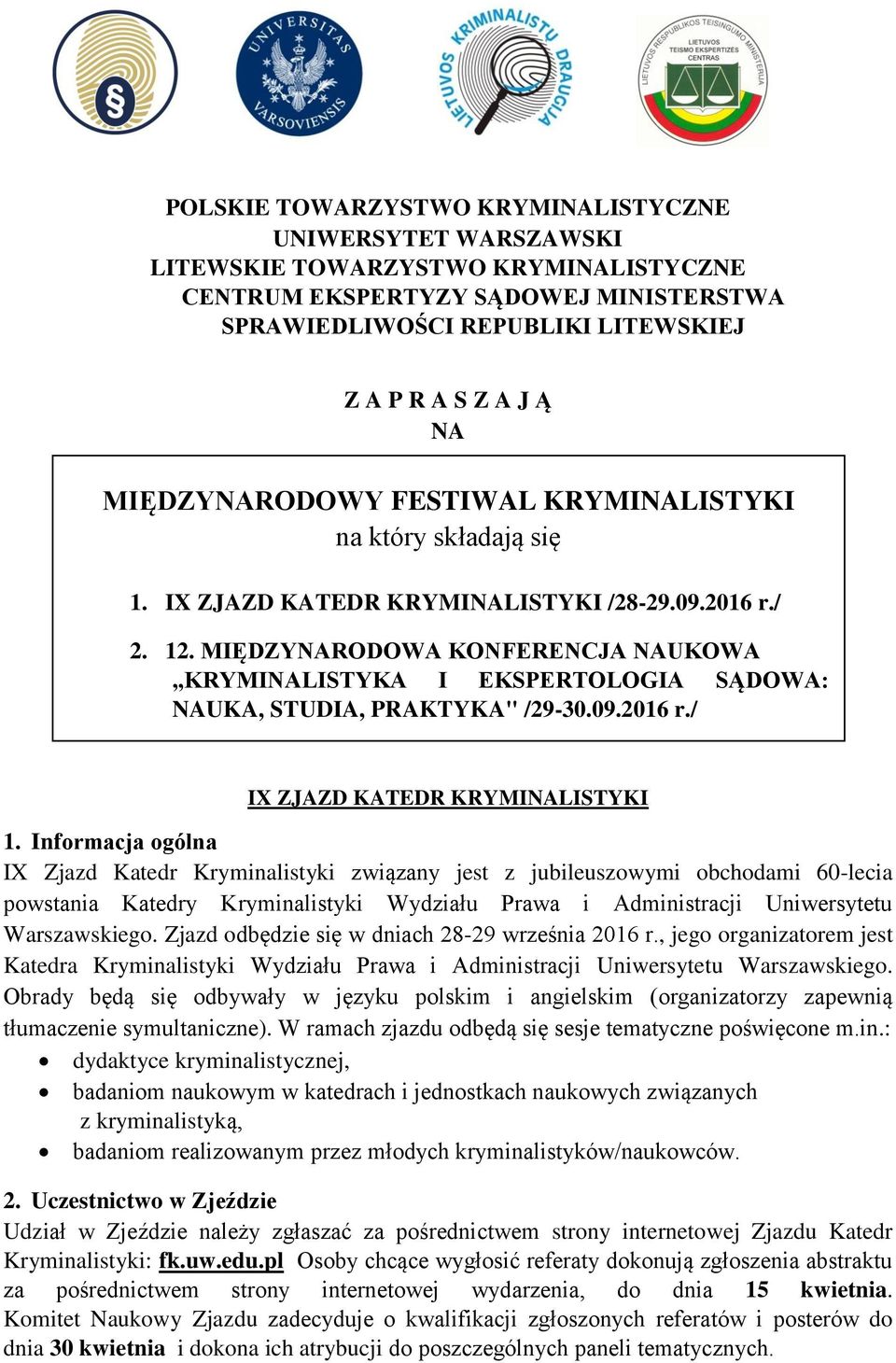 UNIVERSITAS VARSOVIENSIS

LIETUVOS KRIMINALISTŲ DRAUGIJA

LIETUVOS RESPUBLIKOS TEISINGUMO MINISTERIJA LIETUVOS TEISMO EKSPERTIZĖS CENTRAS

POLSKIE TOWARZYSTWO KRYMINALISTYCZNE
UNIWERSYTET WARSZAWSKI
LITEWSKIE TOWARZYSTWO KRYMINALISTYCZNE
CENTRUM EKSPERTYZY SĄDOWEJ MINISTERSTWA SPRAWIEDLIWOŚCI REPUBLIKI LITEWSKIEJ

Z A P R A S Z A J Ą
NA

MIĘDZYNARODOWY FESTIWAL KRYMINALISTYKI
na który składają się

1. IX ZJAZD KATEDR KRYMINALISTYKI /28-29.09.2016 r./

2. 12. MIĘDZYNARODOWA KONFERENCJA NAUKOWA „KRYMINALISTYKA I EKSPERTOLOGIA SĄDOWA: NAUKA, STUDIA, PRAKTYKA" /29-30.09.2016 r./

IX ZJAZD KATEDR KRYMINALISTYKI

1. Informacja ogólna
IX Zjazd Katedr Kryminalistyki związany jest z jubileuszowymi obchodami 60-lecia powstania Katedry Kryminalistyki Wydziału Prawa i Administracji Uniwersytetu Warszawskiego. Zjazd odbędzie się w dniach 28-29 września 2016 r., jego organizatorem jest Katedra Kryminalistyki Wydziału Prawa i Administracji Uniwersytetu Warszawskiego. Obrady będą się odbywały w języku polskim i angielskim (organizatorzy zapewnią tłumaczenie symultaniczne). W ramach zjazdu odbędą się sesje tematyczne poświęcone m.in.:
• dydaktyce kryminalistycznej,
• badaniom naukowym w katedrach i jednostkach naukowych związanych z kryminalistyką,
• badaniom realizowanym przez młodych kryminalistyków/naukowców.

2. Uczestnictwo w Zjeździe
Udział w Zjeździe należy zgłaszać za pośrednictwem strony internetowej Zjazdu Katedr Kryminalistyki: fk.uw.edu.pl Osoby chcące wygłosić referaty dokonują zgłoszenia abstraktu za pośrednictwem strony internetowej wydarzenia, do dnia 15 kwietnia. Komitet Naukowy Zjazdu zadecyduje o kwalifikacji zgłoszonych referatów i posterów do dnia 30 kwietnia i dokona ich atrybucji do poszczególnych paneli tematycznych.